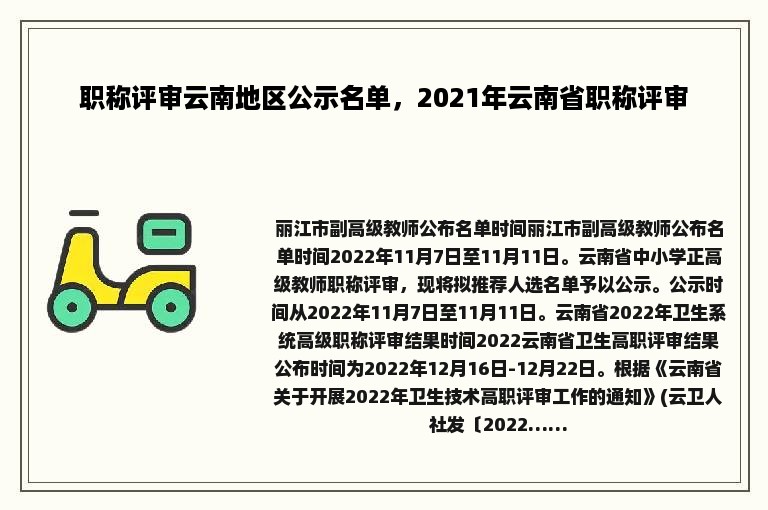 职称评审云南地区公示名单，2021年云南省职称评审

丽江市副高级教师公布名单时间丽江市副高级教师公布名单时间2022年11月7日至11月11日。云南省中小学正高级教师职称评审，现将拟推荐人选名单予以公示。公示时间从2022年11月7日至11月11日。云南省2022年卫生系统高级职称评审结果时间2022云南省卫生高职评审结果公布时间为2022年12月16日-12月22日。根据《云南省关于开展2022年卫生技术高职评审工作的通知》(云卫人社发〔2022......